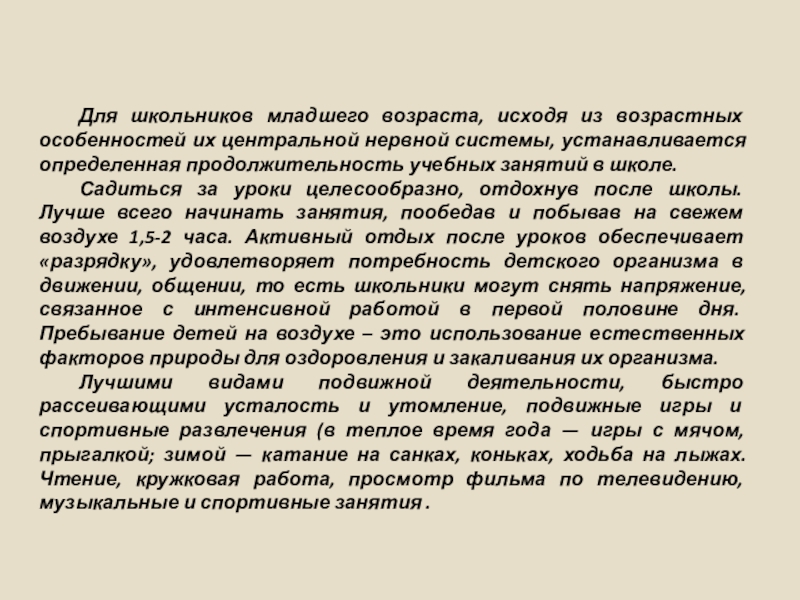 Для школьников младшего возраста, исходя из возрастных особенностей их центральной нервной системы, устанавливается определенная продолжительность учебных занятий в школе.

Садиться за уроки целесообразно, отдохнув после школы. Лучше всего начинать занятия, пообедав и побывав на свежем воздухе 1,5-2 часа. Активный отдых после уроков обеспечивает «разрядку», удовлетворяет потребность детского организма в движении, общении, то есть школьники могут снять напряжение, связанное с интенсивной работой в первой половине дня. Пребывание детей на воздухе – это использование естественных факторов природы для оздоровления и закаливания их организма.

Лучшими видами подвижной деятельности, быстро рассеивающими усталость и утомление, подвижные игры и спортивные развлечения (в теплое время года — игры с мячом, прыгалкой; зимой — катание на санках, коньках, ходьба на лыжах. Чтение, кружковая работа, просмотр фильма по телевидению, музыкальные и спортивные занятия .